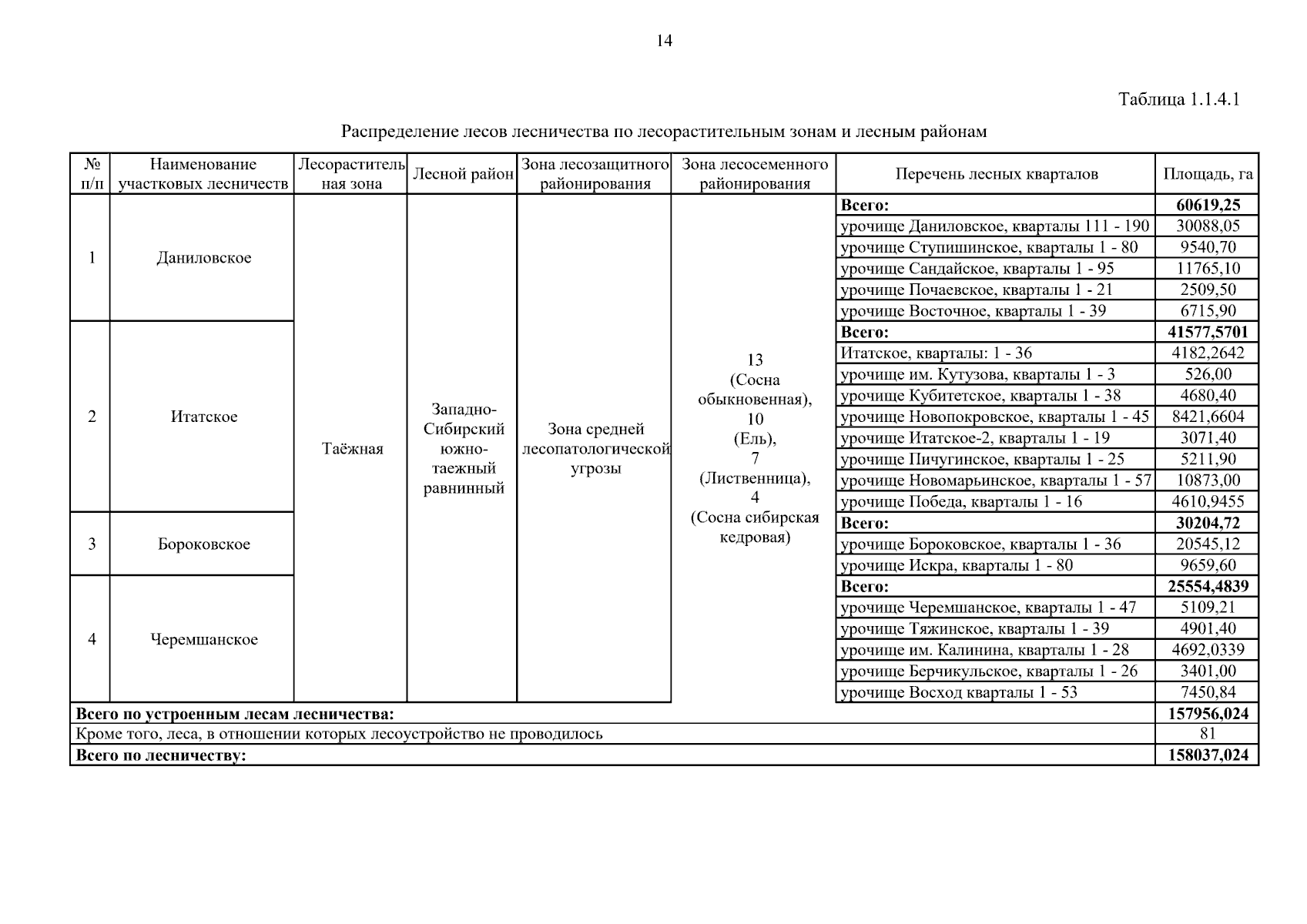 14

Таблица 1.1.4.1

Распределение лесов лесничества по лесорастительным зонам и лесным районам

| № п/п | Наименование участковых лесничеств | Лесорастительная зона | Лесной район | Зона лесозащитного районирования | Зона лесосеменного районирования | Перечень лесных кварталов | Площадь, га |
|---|---|---|---|---|---|---|---|
| 1 | Даниловское | Таёжная | Западно-Сибирский южно-таежный равнинный | Зона средней лесопатологической угрозы | 13 (Сосна обыкновенная), 10 (Ель), 7 (Лиственница), 4 (Сосна сибирская кедровая) | **Всего:** | **60619,25** |
| | | | | | | урочище Даниловское, кварталы 111 - 190 | 30088,05 |
| | | | | | | урочище Ступишинское, кварталы 1 - 80 | 9540,70 |
| | | | | | | урочище Сандайское, кварталы 1 - 95 | 11765,10 |
| | | | | | | урочище Почаевское, кварталы 1 - 21 | 2509,50 |
| | | | | | | урочище Восточное, кварталы 1 - 39 | 6715,90 |
| 2 | Итатское | | | | | **Всего:** | **41577,5701** |
| | | | | | | Итатское, кварталы: 1 - 36 | 4182,2642 |
| | | | | | | урочище им. Кутузова, кварталы 1 - 3 | 526,00 |
| | | | | | | урочище Кубитетское, кварталы 1 - 38 | 4680,40 |
| | | | | | | урочище Новопокровское, кварталы 1 - 45 | 8421,6604 |
| | | | | | | урочище Итатское-2, кварталы 1 - 19 | 3071,40 |
| | | | | | | урочище Пичугинское, кварталы 1 - 25 | 5211,90 |
| | | | | | | урочище Новомарьинское, кварталы 1 - 57 | 10873,00 |
| | | | | | | урочище Победа, кварталы 1 - 16 | 4610,9455 |
| 3 | Бороковское | | | | | **Всего:** | **30204,72** |
| | | | | | | урочище Бороковское, кварталы 1 - 36 | 20545,12 |
| | | | | | | урочище Искра, кварталы 1 - 80 | 9659,60 |
| 4 | Черемшанское | | | | | **Всего:** | **25554,4839** |
| | | | | | | урочище Черемшанское, кварталы 1 - 47 | 5109,21 |
| | | | | | | урочище Тяжинское, кварталы 1 - 39 | 4901,40 |
| | | | | | | урочище им. Калинина, кварталы 1 - 28 | 4692,0339 |
| | | | | | | урочище Берчикульское, кварталы 1 - 26 | 3401,00 |
| | | | | | | урочище Восход кварталы 1 - 53 | 7450,84 |
| **Всего по устроенным лесам лесничества:** | | | | | | | **157956,024** |
| Кроме того, леса, в отношении которых лесоустройство не проводилось | | | | | | | 81 |
| **Всего по лесничеству:** | | | | | | | **158037,024** |